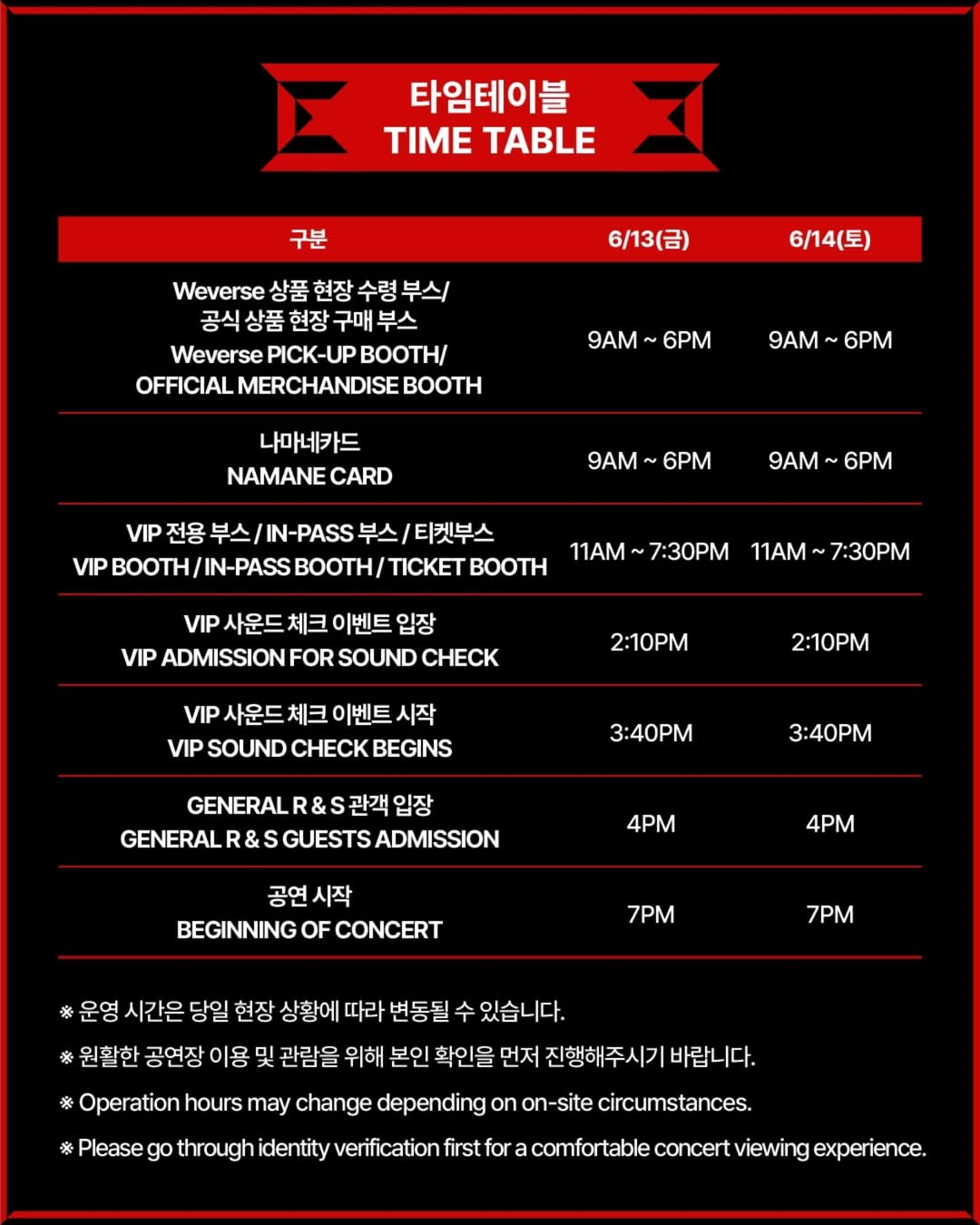 타임테이블
TIME TABLE

| 구분 | 6/13(금) | 6/14(토) |
|---|---|---|
| Weverse 상품 현장 수령 부스/ 공식 상품 현장 구매 부스 Weverse PICK-UP BOOTH/ OFFICIAL MERCHANDISE BOOTH | 9AM ~ 6PM | 9AM ~ 6PM |
| 나마네카드 NAMANE CARD | 9AM ~ 6PM | 9AM ~ 6PM |
| VIP 전용 부스 / IN-PASS 부스 / 티켓부스 VIP BOOTH / IN-PASS BOOTH / TICKET BOOTH | 11AM ~ 7:30PM | 11AM ~ 7:30PM |
| VIP 사운드 체크 이벤트 입장 VIP ADMISSION FOR SOUND CHECK | 2:10PM | 2:10PM |
| VIP 사운드 체크 이벤트 시작 VIP SOUND CHECK BEGINS | 3:40PM | 3:40PM |
| GENERAL R & S 관객 입장 GENERAL R & S GUESTS ADMISSION | 4PM | 4PM |
| 공연 시작 BEGINNING OF CONCERT | 7PM | 7PM |

※ 운영 시간은 당일 현장 상황에 따라 변동될 수 있습니다.

※ 원활한 공연장 이용 및 관람을 위해 본인 확인을 먼저 진행해주시기 바랍니다.

※ Operation hours may change depending on on-site circumstances.

※ Please go through identity verification first for a comfortable concert viewing experience.